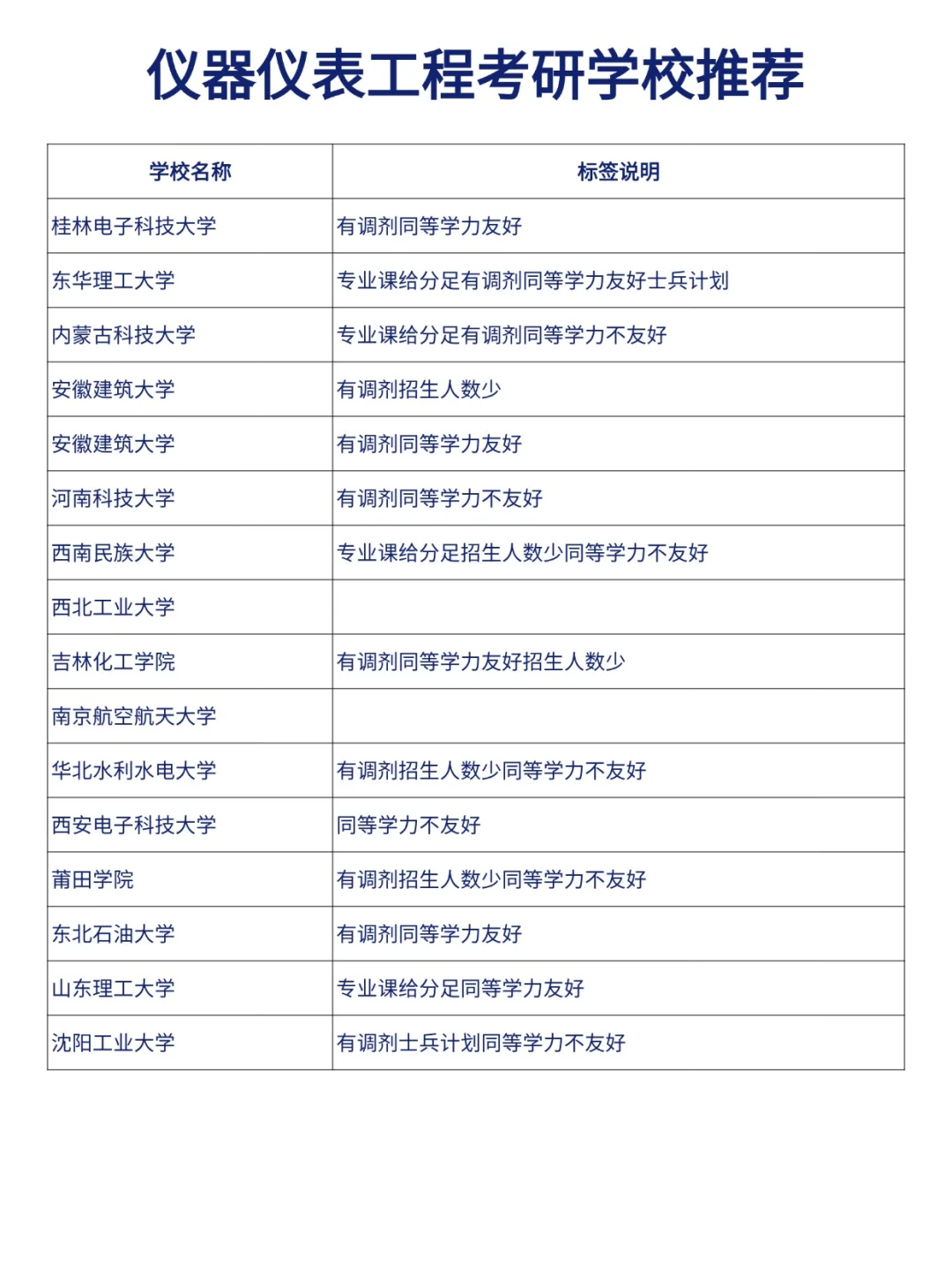 仪器仪表工程考研学校推荐

| 学校名称 | 标签说明 |
|---|---|
| 桂林电子科技大学 | 有调剂同等学力友好 |
| 东华理工大学 | 专业课给分足有调剂同等学力友好士兵计划 |
| 内蒙古科技大学 | 专业课给分足有调剂同等学力不友好 |
| 安徽建筑大学 | 有调剂招生人数少 |
| 安徽建筑大学 | 有调剂同等学力友好 |
| 河南科技大学 | 有调剂同等学力不友好 |
| 西南民族大学 | 专业课给分足招生人数少同等学力不友好 |
| 西北工业大学 | |
| 吉林化工学院 | 有调剂同等学力友好招生人数少 |
| 南京航空航天大学 | |
| 华北水利水电大学 | 有调剂招生人数少同等学力不友好 |
| 西安电子科技大学 | 同等学力不友好 |
| 莆田学院 | 有调剂招生人数少同等学力不友好 |
| 东北石油大学 | 有调剂同等学力友好 |
| 山东理工大学 | 专业课给分足同等学力友好 |
| 沈阳工业大学 | 有调剂士兵计划同等学力不友好 |